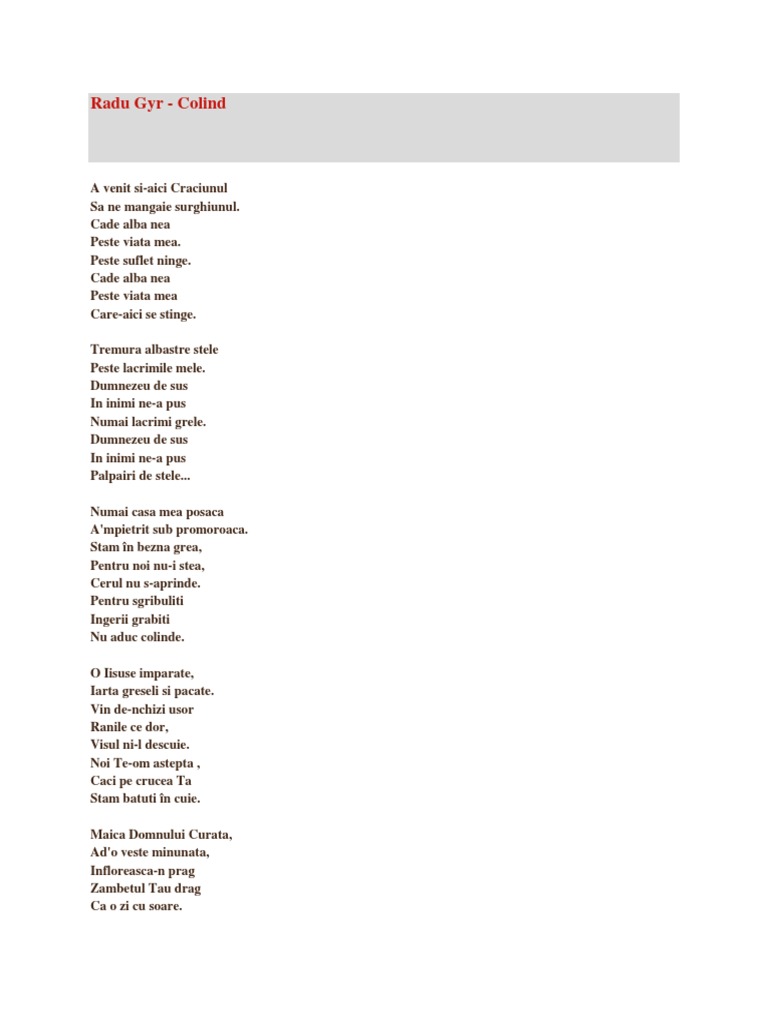 Radu Gyr - Colind

A venit si-aici Craciunul
Sa ne mangaie surghiunul.
Cade alba nea
Peste viata mea.
Peste suflet ninge.
Cade alba nea
Peste viata mea
Care-aici se stinge.

Tremura albastre stele
Peste lacrimile mele.
Dumnezeu de sus
In inimi ne-a pus
Numai lacrimi grele.
Dumnezeu de sus
In inimi ne-a pus
Palpairi de stele...

Numai casa mea posaca
A'mpietrit sub promoroaca.
Stam în bezna grea,
Pentru noi nu-i stea,
Cerul nu s-aprinde.
Pentru sgribuliti
Ingerii grabiti
Nu aduc colinde.

O Iisuse imparate,
Iarta greseli si pacate.
Vin de-nchizi usor
Ranile ce dor,
Visul ni-l descuie.
Noi Te-om astepta ,
Caci pe crucea Ta
Stam batuti în cuie.

Maica Domnului Curata,
Ad'o veste minunata,
Infloreasca-n prag
Zambetul Tau drag
Ca o zi cu soare.